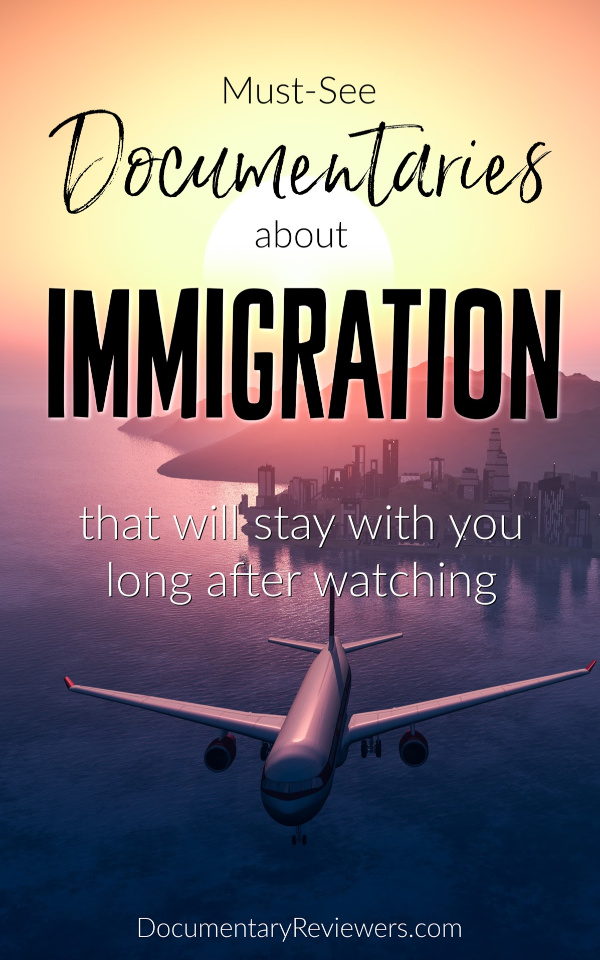 Must-See
Documentaries
about
IMMIGRATION
that will stay with you long after watching

DocumentaryReviewers.com